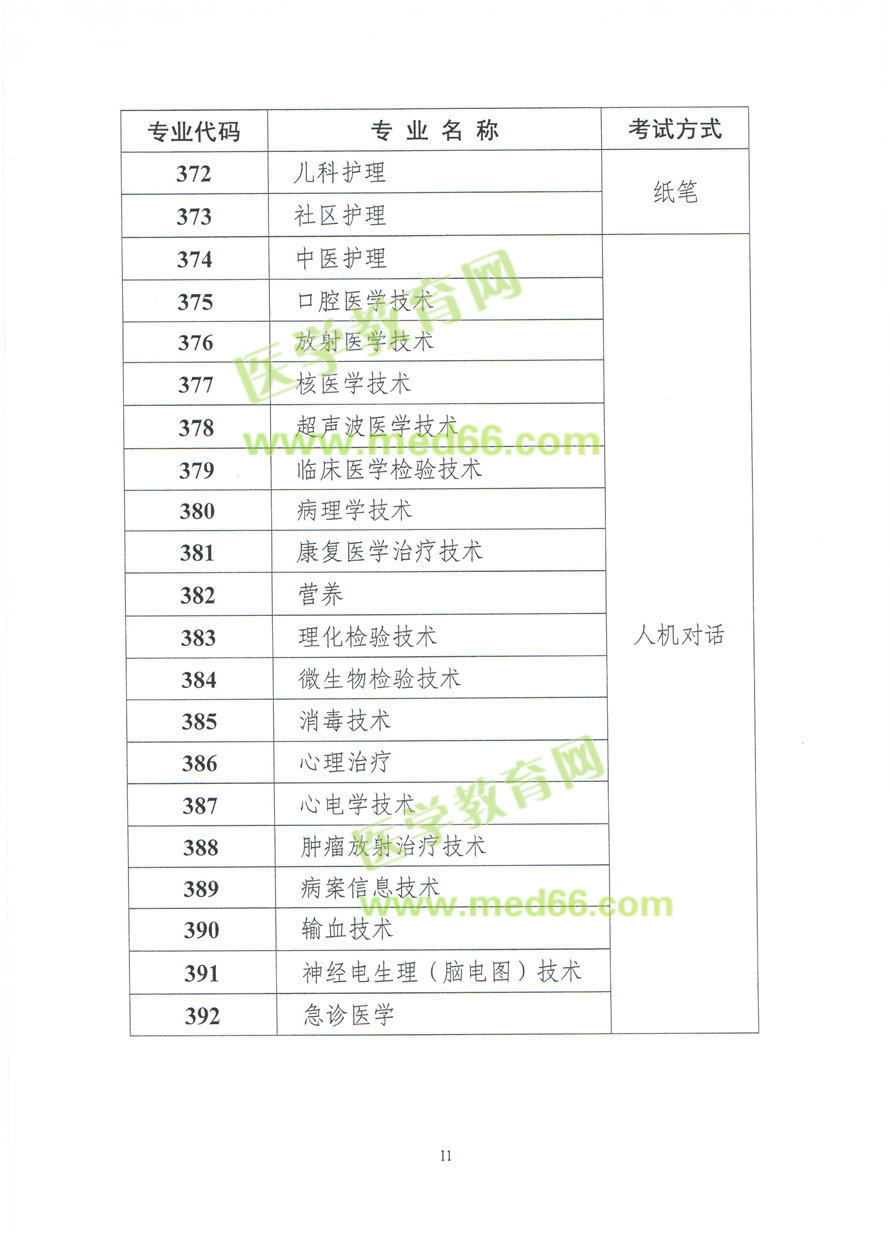 | 专业代码 | 专业名称 | 考试方式 |
|---|---|---|
| 372 | 儿科护理 | 纸笔 |
| 373 | 社区护理 |  |
| 374 | 中医护理 | 人机对话 |
| 375 | 口腔医学技术 |  |
| 376 | 放射医学技术 |  |
| 377 | 核医学技术 |  |
| 378 | 超声波医学技术 |  |
| 379 | 临床医学检验技术 |  |
| 380 | 病理学技术 |  |
| 381 | 康复医学治疗技术 |  |
| 382 | 营养 |  |
| 383 | 理化检验技术 |  |
| 384 | 微生物检验技术 |  |
| 385 | 消毒技术 |  |
| 386 | 心理治疗 |  |
| 387 | 心电学技术 |  |
| 388 | 肿瘤放射治疗技术 |  |
| 389 | 病案信息技术 |  |
| 390 | 输血技术 |  |
| 391 | 神经电生理（脑电图）技术 |  |
| 392 | 急诊医学 |  |

11

医学教育网
www.med66.com